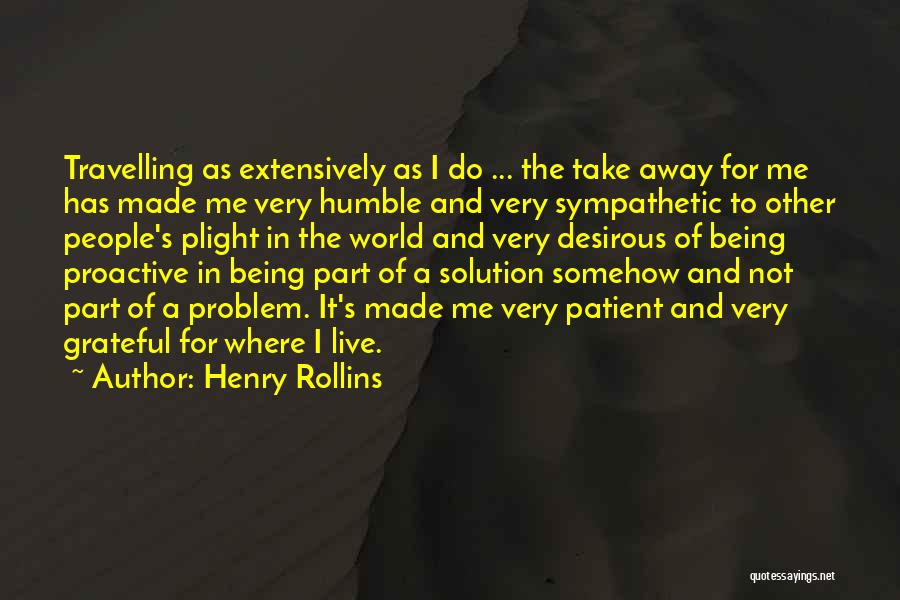 Travelling as extensively as I do ... the take away for me has made me very humble and very sympathetic to other people's plight in the world and very desirous of being proactive in being part of a solution somehow and not part of a problem. It's made me very patient and very grateful for where I live.

~ Author: Henry Rollins

quotessayings.net